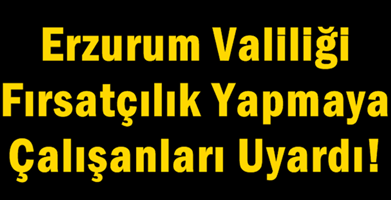 Erzurum Valiliği Fırsatçılık Yapmaya Çalışanları Uyardı!